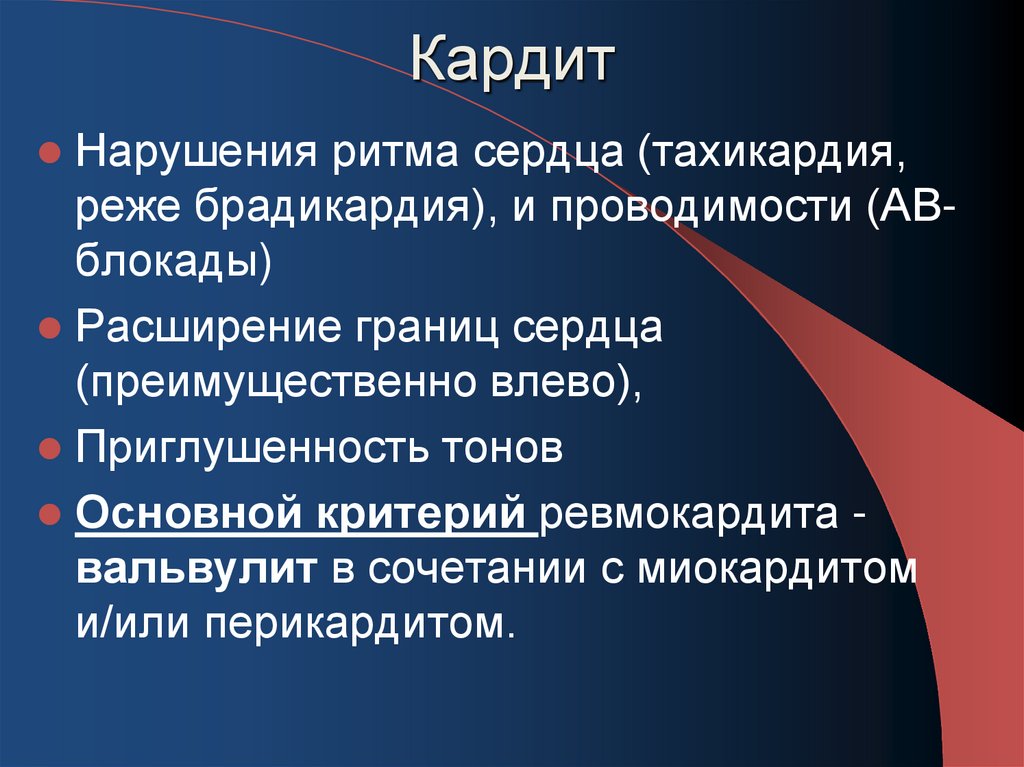 Кардит

• Нарушения ритма сердца (тахикардия, реже брадикардия), и проводимости (АВ-блокады)

• Расширение границ сердца (преимущественно влево),

• Приглушенность тонов

• Основной критерий ревмокардита - вальвулит в сочетании с миокардитом и/или перикардитом.